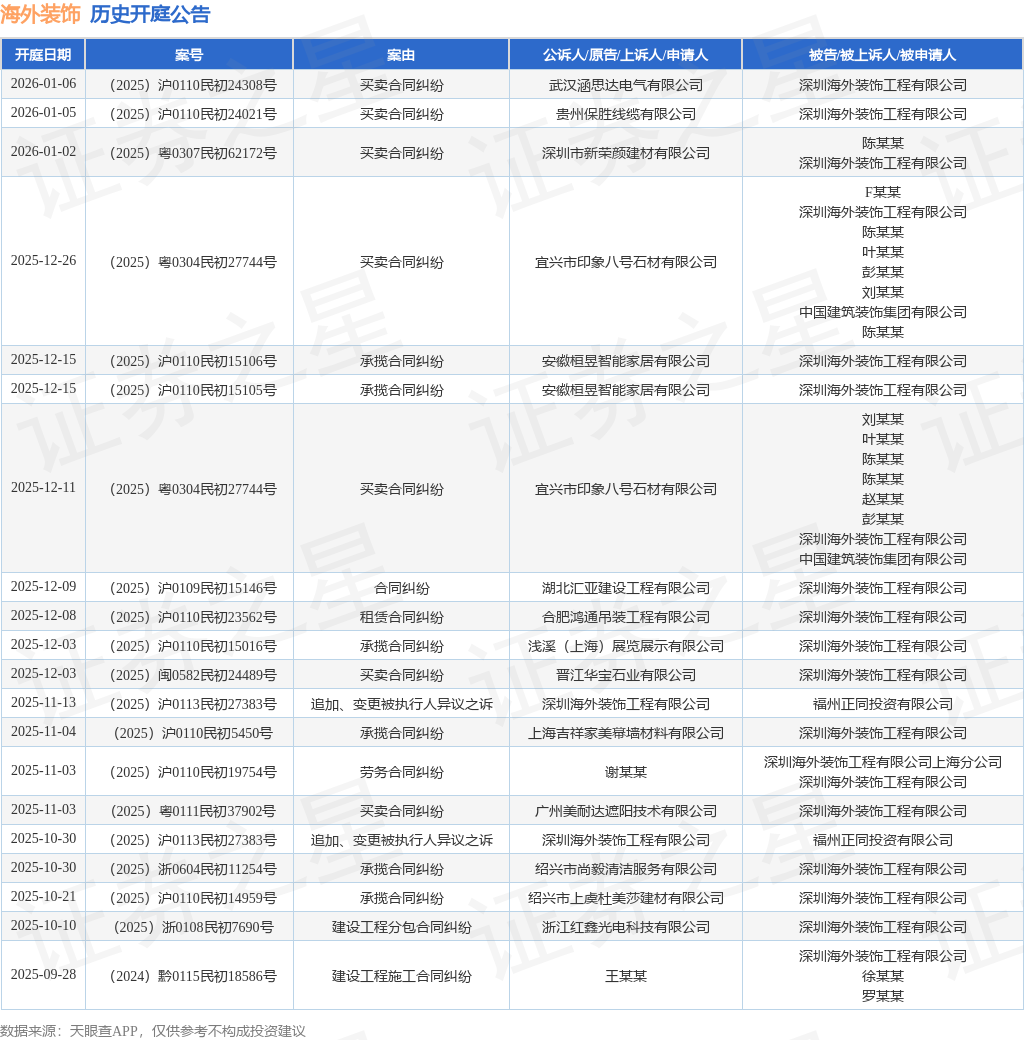 海外装饰 历史开庭公告

| 开庭日期 | 案号 | 案由 | 公诉人/原告/上诉人/申请人 | 被告/被上诉人/被申请人 |
|---|---|---|---|---|
| 2026-01-06 | （2025）沪0110民初24308号 | 买卖合同纠纷 | 武汉涵思达电气有限公司 | 深圳海外装饰工程有限公司 |
| 2026-01-05 | （2025）沪0110民初24021号 | 买卖合同纠纷 | 贵州保胜线缆有限公司 | 深圳海外装饰工程有限公司 |
| 2026-01-02 | （2025）粤0307民初62172号 | 买卖合同纠纷 | 深圳市新荣颜建材有限公司 | 陈某某 深圳海外装饰工程有限公司 |
| 2025-12-26 | （2025）粤0304民初27744号 | 买卖合同纠纷 | 宜兴市印象八号石材有限公司 | F某某 深圳海外装饰工程有限公司 陈某某 叶某某 彭某某 刘某某 中国建筑装饰集团有限公司 陈某某 |
| 2025-12-15 | （2025）沪0110民初15106号 | 承揽合同纠纷 | 安徽桓昱智能家居有限公司 | 深圳海外装饰工程有限公司 |
| 2025-12-15 | （2025）沪0110民初15105号 | 承揽合同纠纷 | 安徽桓昱智能家居有限公司 | 深圳海外装饰工程有限公司 |
| 2025-12-11 | （2025）粤0304民初27744号 | 买卖合同纠纷 | 宜兴市印象八号石材有限公司 | 刘某某 叶某某 陈某某 陈某某 赵某某 彭某某 深圳海外装饰工程有限公司 中国建筑装饰集团有限公司 |
| 2025-12-09 | （2025）沪0109民初15146号 | 合同纠纷 | 湖北汇亚建设工程有限公司 | 深圳海外装饰工程有限公司 |
| 2025-12-08 | （2025）沪0110民初23562号 | 租赁合同纠纷 | 合肥鸿通吊装工程有限公司 | 深圳海外装饰工程有限公司 |
| 2025-12-03 | （2025）沪0110民初15016号 | 承揽合同纠纷 | 浅溪（上海）展览展示有限公司 | 深圳海外装饰工程有限公司 |
| 2025-12-03 | （2025）闽0582民初24489号 | 买卖合同纠纷 | 晋江华宝石业有限公司 | 深圳海外装饰工程有限公司 |
| 2025-11-13 | （2025）沪0113民初27383号 | 追加、变更被执行人异议之诉 | 深圳海外装饰工程有限公司 | 福州正同投资有限公司 |
| 2025-11-04 | （2025）沪0110民初5450号 | 承揽合同纠纷 | 上海吉祥家美帘墙材料有限公司 | 深圳海外装饰工程有限公司 |
| 2025-11-03 | （2025）沪0110民初19754号 | 劳务合同纠纷 | 谢某某 | 深圳海外装饰工程有限公司上海分公司 深圳海外装饰工程有限公司 |
| 2025-11-03 | （2025）粤0111民初37902号 | 买卖合同纠纷 | 广州美耐达遮阳技术有限公司 | 深圳海外装饰工程有限公司 |
| 2025-10-30 | （2025）沪0113民初27383号 | 追加、变更被执行人异议之诉 | 深圳海外装饰工程有限公司 | 福州正同投资有限公司 |
| 2025-10-30 | （2025）浙0604民初11254号 | 承揽合同纠纷 | 绍兴市尚毅清洁服务有限公司 | 深圳海外装饰工程有限公司 |
| 2025-10-21 | （2025）沪0110民初14959号 | 承揽合同纠纷 | 绍兴市上虞杜美莎建材有限公司 | 深圳海外装饰工程有限公司 |
| 2025-10-10 | （2025）浙0108民初7690号 | 建设工程分包合同纠纷 | 浙江红鑫光电科技有限公司 | 深圳海外装饰工程有限公司 |
| 2025-09-28 | （2024）黔0115民初18586号 | 建设工程施工合同纠纷 | 王某某 | 深圳海外装饰工程有限公司 徐某某 罗某某 |

数据来源：天眼查APP，仅供参考不构成投资建议